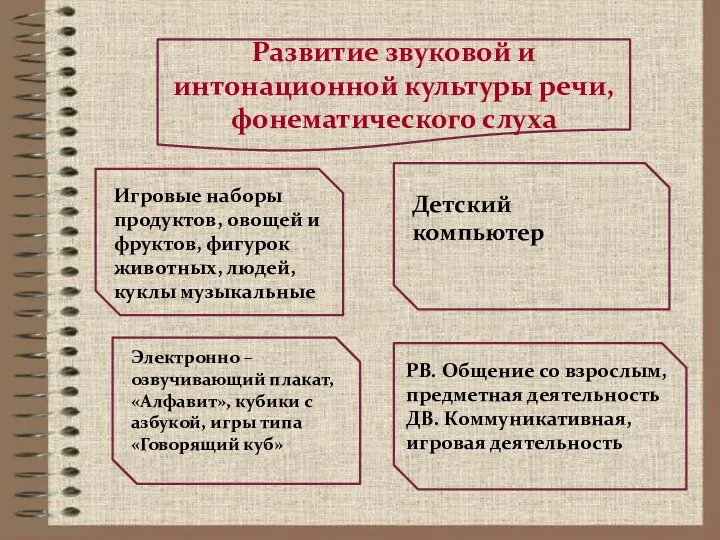 Развитие звуковой и интонационной культуры речи, фонематического слуха

Игровые наборы продуктов, овощей и фруктов, фигурок животных, людей, куклы музыкальные

Детский компьютер

Электронно – озвучивающий плакат, «Алфавит», кубики с азбукой, игры типа «Говорящий куб»

РВ. Общение со взрослым, предметная деятельность
ДВ. Коммуникативная, игровая деятельность